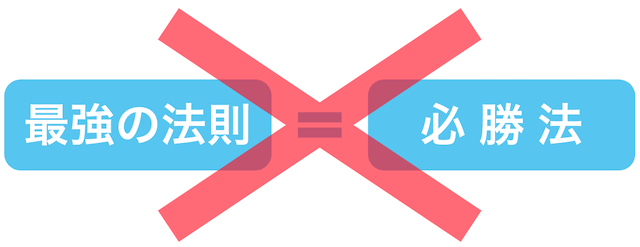 最強の法則 = 必勝法